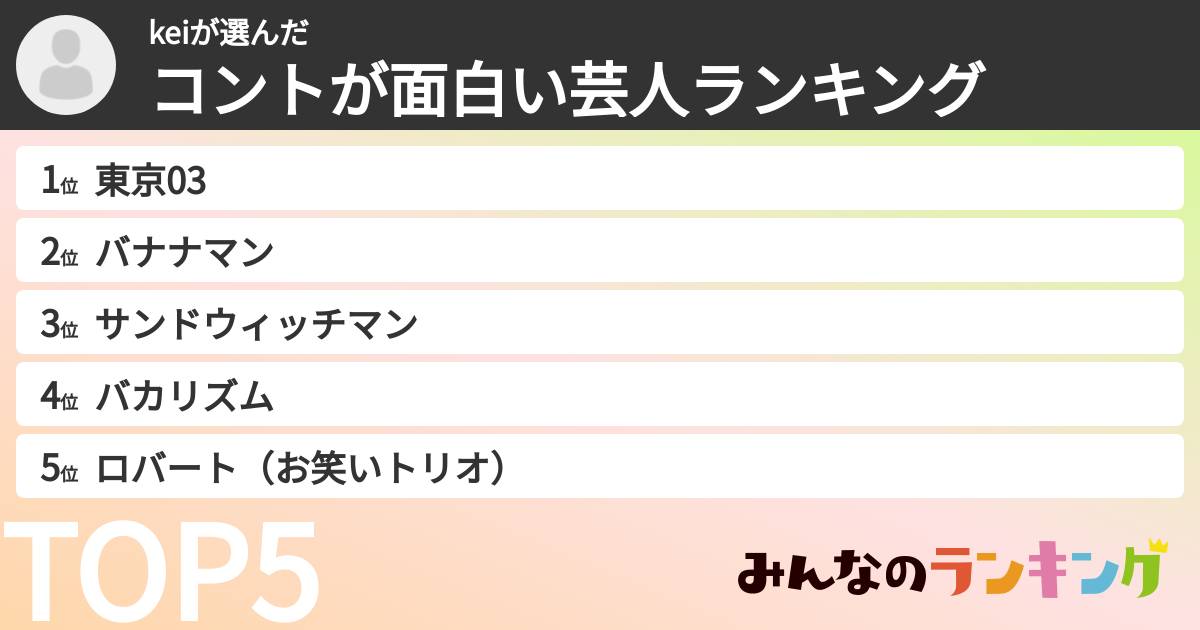 keiが選んだ
コントが面白い芸人ランキング

1位 東京03

2位 バナナマン

3位 サンドウィッチマン

4位 バカリズム

5位 ロバート（お笑いトリオ）

TOP5

みんなのランキング